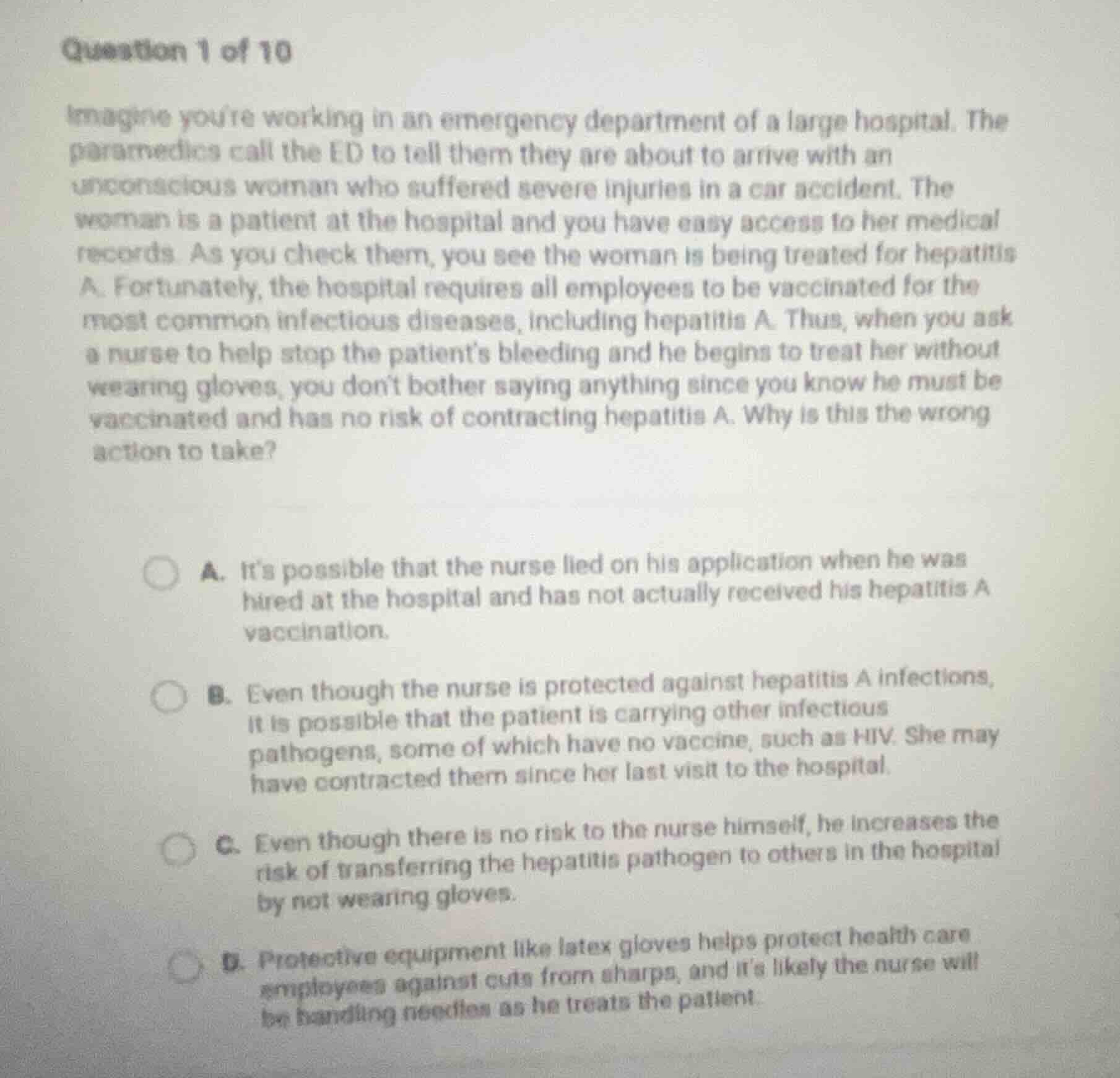 Question 1 of 10

Imagine you're working in an emergency department of a large hospital. The paramedics call the ED to tell them they are about to arrive with an unconscious woman who suffered severe injuries in a car accident. The woman is a patient at the hospital and you have easy access to her medical records. As you check them, you see the woman is being treated for hepatitis A. Fortunately, the hospital requires all employees to be vaccinated for the most common infectious diseases, including hepatitis A. Thus, when you ask a nurse to help stop the patient's bleeding and he begins to treat her without wearing gloves, you don't bother saying anything since you know he must be vaccinated and has no risk of contracting hepatitis A. Why is this the wrong action to take?

A. It's possible that the nurse lied on his application when he was hired at the hospital and has not actually received his hepatitis A vaccination.

B. Even though the nurse is protected against hepatitis A infections, it is possible that the patient is carrying other infectious pathogens, some of which have no vaccine, such as HIV. She may have contracted them since her last visit to the hospital.

C. Even though there is no risk to the nurse himself, he increases the risk of transferring the hepatitis pathogen to others in the hospital by not wearing gloves.

D. Protective equipment like latex gloves helps protect health care employees against cuts from sharps, and it's likely the nurse will be handling needles as he treats the patient.